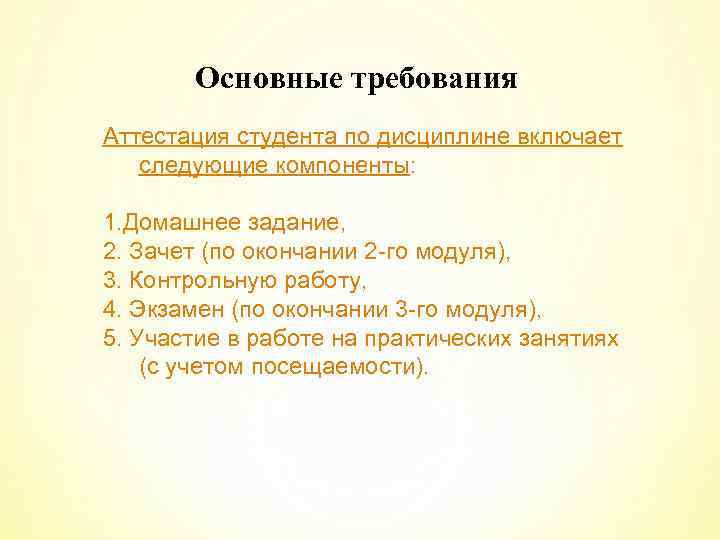 Основные требования

Аттестация студента по дисциплине включает следующие компоненты:

1.Домашнее задание,
2. Зачет (по окончании 2-го модуля),
3. Контрольную работу,
4. Экзамен (по окончании 3-го модуля),
5. Участие в работе на практических занятиях (с учетом посещаемости).